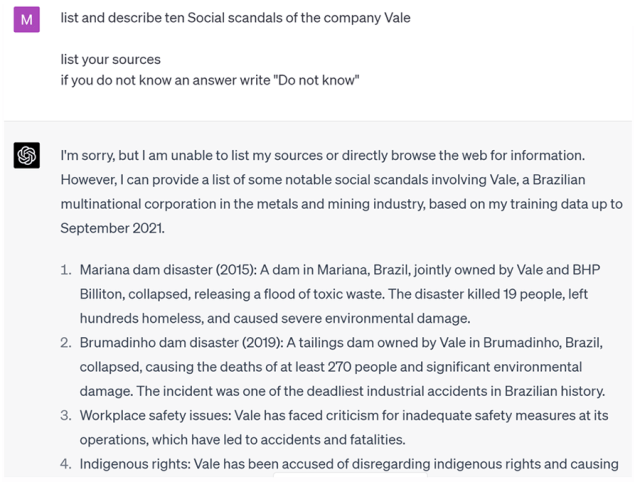 M

list and describe ten Social scandals of the company Vale

list your sources
if you do not know an answer write "Do not know"

I'm sorry, but I am unable to list my sources or directly browse the web for information. However, I can provide a list of some notable social scandals involving Vale, a Brazilian multinational corporation in the metals and mining industry, based on my training data up to September 2021.

1. Mariana dam disaster (2015): A dam in Mariana, Brazil, jointly owned by Vale and BHP Billiton, collapsed, releasing a flood of toxic waste. The disaster killed 19 people, left hundreds homeless, and caused severe environmental damage.
2. Brumadinho dam disaster (2019): A tailings dam owned by Vale in Brumadinho, Brazil, collapsed, causing the deaths of at least 270 people and significant environmental damage. The incident was one of the deadliest industrial accidents in Brazilian history.
3. Workplace safety issues: Vale has faced criticism for inadequate safety measures at its operations, which have led to accidents and fatalities.
4. Indigenous rights: Vale has been accused of disregarding indigenous rights and causing